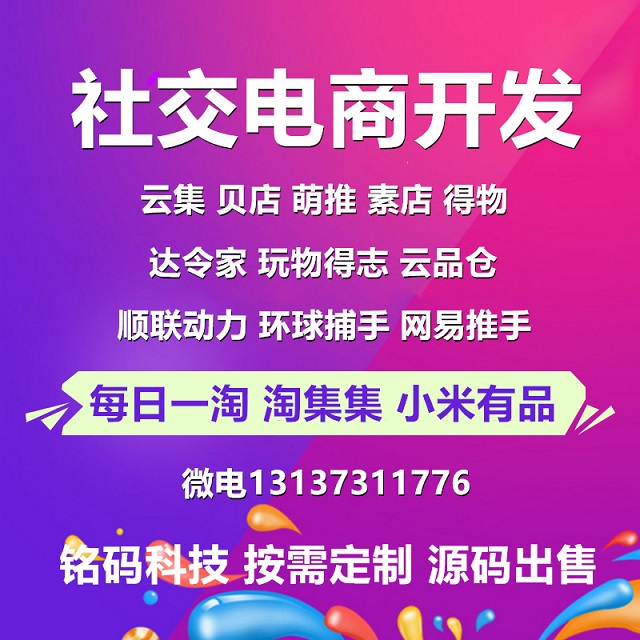 社交电商开发

云集 贝店 萌推 素店 得物

达令家 玩物得志 云品仓

顺联动力 环球捕手 网易推手

每日一淘 淘集集 小米有品

微电13137311776

铭码科技 按需定制 源码出售